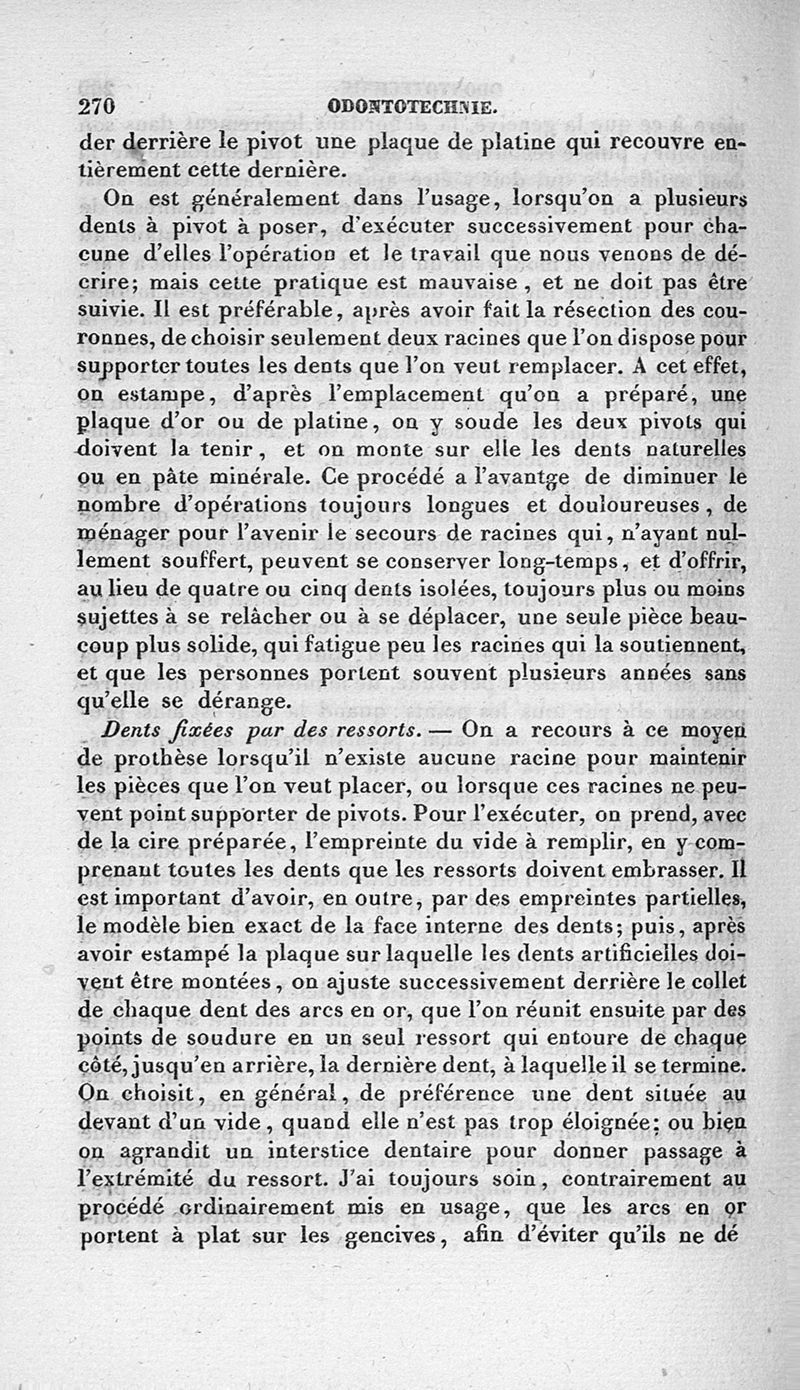 270 ODONTOTECHNIE.

der derrière le pivot une plaque de platine qui recouvre entièrement cette dernière.

On est généralement dans l'usage, lorsqu'on a plusieurs dents à pivot à poser, d'exécuter successivement pour chacune d'elles l'opération et le travail que nous venons de décrire; mais cette pratique est mauvaise, et ne doit pas être suivie. Il est préférable, après avoir fait la résection des couronnes, de choisir seulement deux racines que l'on dispose pour supporter toutes les dents que l'on veut remplacer. A cet effet, on estampe, d'après l'emplacement qu'on a préparé, une plaque d'or ou de platine, on y soude les deux pivots qui doivent la tenir, et on monte sur elle les dents naturelles ou en pâte minérale. Ce procédé a l'avantge de diminuer le nombre d'opérations toujours longues et douloureuses, de ménager pour l'avenir le secours de racines qui, n'ayant nullement souffert, peuvent se conserver long-temps, et d'offrir, au lieu de quatre ou cinq dents isolées, toujours plus ou moins sujettes à se relâcher ou à se déplacer, une seule pièce beaucoup plus solide, qui fatigue peu les racines qui la soutiennent, et que les personnes portent souvent plusieurs années sans qu'elle se dérange.

Dents fixées par des ressorts. — On a recours à ce moyen de prothèse lorsqu'il n'existe aucune racine pour maintenir les pièces que l'on veut placer, ou lorsque ces racines ne peuvent point supporter de pivots. Pour l'exécuter, on prend, avec de la cire préparée, l'empreinte du vide à remplir, en y comprenant toutes les dents que les ressorts doivent embrasser. Il est important d'avoir, en outre, par des empreintes partielles, le modèle bien exact de la face interne des dents; puis, après avoir estampé la plaque sur laquelle les dents artificielles doivent être montées, on ajuste successivement derrière le collet de chaque dent des arcs en or, que l'on réunit ensuite par des points de soudure en un seul ressort qui entoure de chaque côté, jusqu'en arrière, la dernière dent, à laquelle il se termine. On choisit, en général, de préférence une dent située au devant d'un vide, quand elle n'est pas trop éloignée; ou bien on agrandit un interstice dentaire pour donner passage à l'extrémité du ressort. J'ai toujours soin, contrairement au procédé ordinairement mis en usage, que les arcs en or portent à plat sur les gencives, afin d'éviter qu'ils ne dé